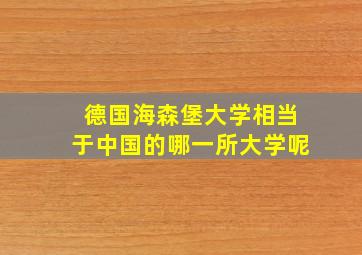 德国海森堡大学相当于中国的哪一所大学呢